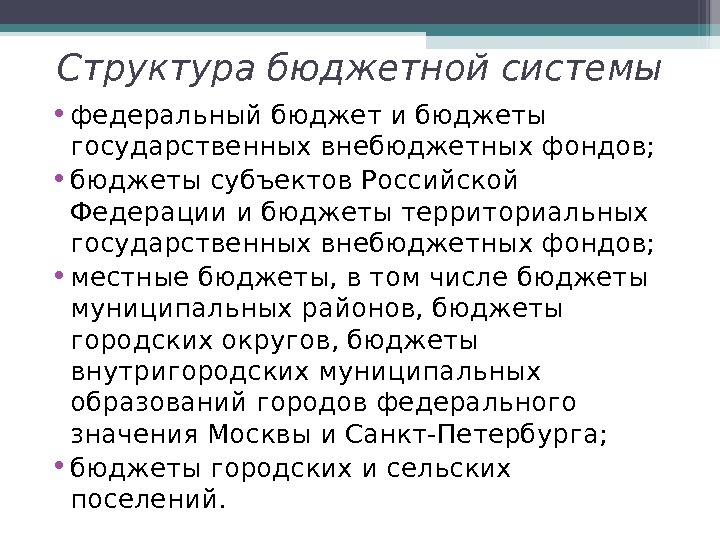 Структура бюджетной системы

• федеральный бюджет и бюджеты государственных внебюджетных фондов;
• бюджеты субъектов Российской Федерации и бюджеты территориальных государственных внебюджетных фондов;
• местные бюджеты, в том числе бюджеты муниципальных районов, бюджеты городских округов, бюджеты внутригородских муниципальных образований городов федерального значения Москвы и Санкт-Петербурга;
• бюджеты городских и сельских поселений.